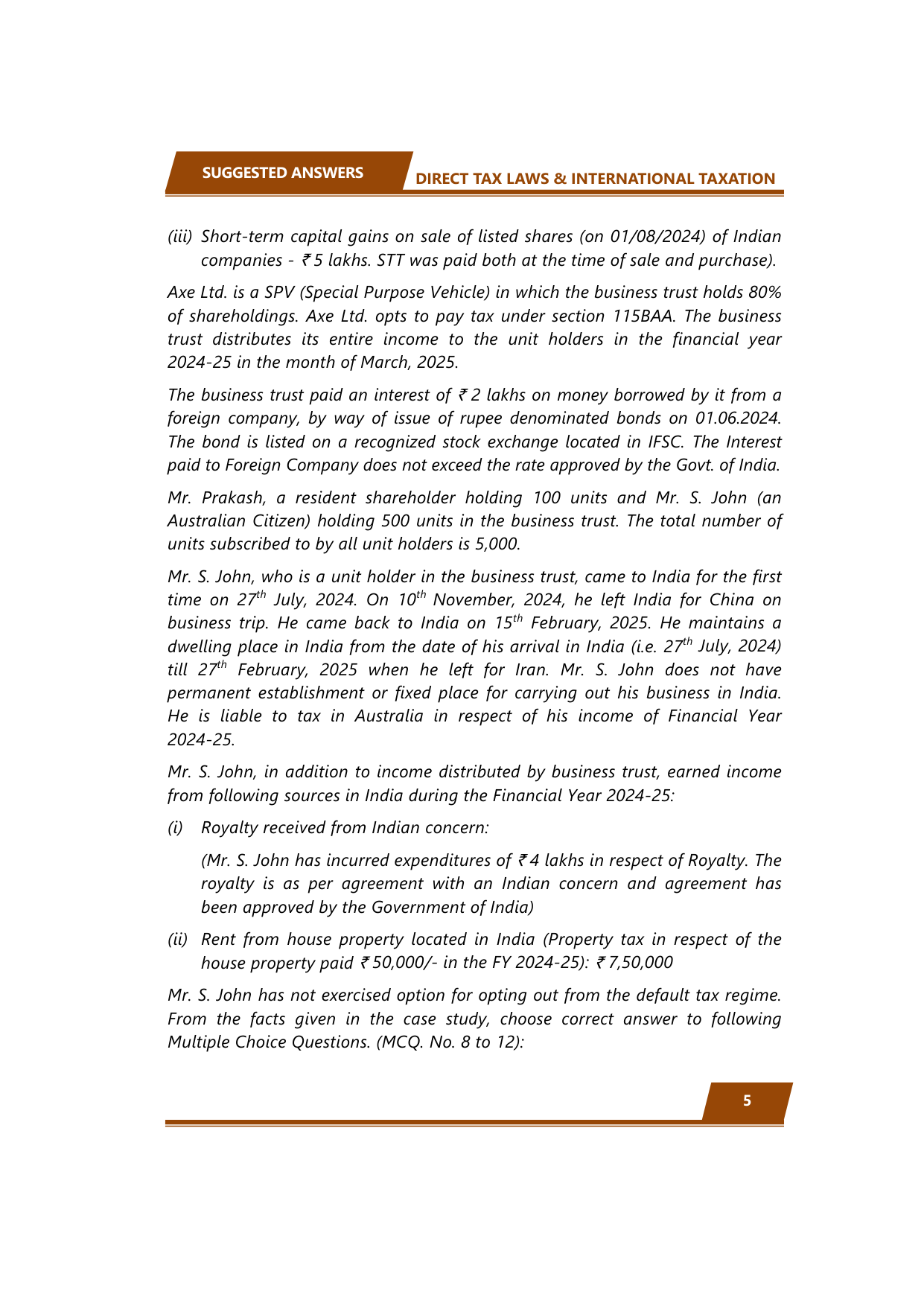 SUGGESTED ANSWERS DIRECT TAX LAWS & INTERNATIONAL TAXATION

(iii) Short-term capital gains on sale of listed shares (on 01/08/2024) of Indian companies - ₹ 5 lakhs. STT was paid both at the time of sale and purchase).

Axe Ltd. is a SPV (Special Purpose Vehicle) in which the business trust holds 80% of shareholdings. Axe Ltd. opts to pay tax under section 115BAA. The business trust distributes its entire income to the unit holders in the financial year 2024-25 in the month of March, 2025.

The business trust paid an interest of ₹ 2 lakhs on money borrowed by it from a foreign company, by way of issue of rupee denominated bonds on 01.06.2024. The bond is listed on a recognized stock exchange located in IFSC. The Interest paid to Foreign Company does not exceed the rate approved by the Govt. of India.

Mr. Prakash, a resident shareholder holding 100 units and Mr. S. John (an Australian Citizen) holding 500 units in the business trust. The total number of units subscribed to by all unit holders is 5,000.

Mr. S. John, who is a unit holder in the business trust, came to India for the first time on 27$^{th}$ July, 2024. On 10$^{th}$ November, 2024, he left India for China on business trip. He came back to India on 15$^{th}$ February, 2025. He maintains a dwelling place in India from the date of his arrival in India (i.e. 27$^{th}$ July, 2024) till 27$^{th}$ February, 2025 when he left for Iran. Mr. S. John does not have permanent establishment or fixed place for carrying out his business in India. He is liable to tax in Australia in respect of his income of Financial Year 2024-25.

Mr. S. John, in addition to income distributed by business trust, earned income from following sources in India during the Financial Year 2024-25:

(i) Royalty received from Indian concern:

(Mr. S. John has incurred expenditures of ₹ 4 lakhs in respect of Royalty. The royalty is as per agreement with an Indian concern and agreement has been approved by the Government of India)

(ii) Rent from house property located in India (Property tax in respect of the house property paid ₹ 50,000/- in the FY 2024-25): ₹ 7,50,000

Mr. S. John has not exercised option for opting out from the default tax regime. From the facts given in the case study, choose correct answer to following Multiple Choice Questions. (MCQ. No. 8 to 12):

5